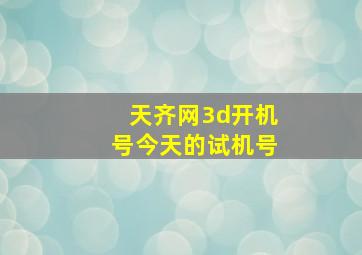 天齐网3d开机号今天的试机号